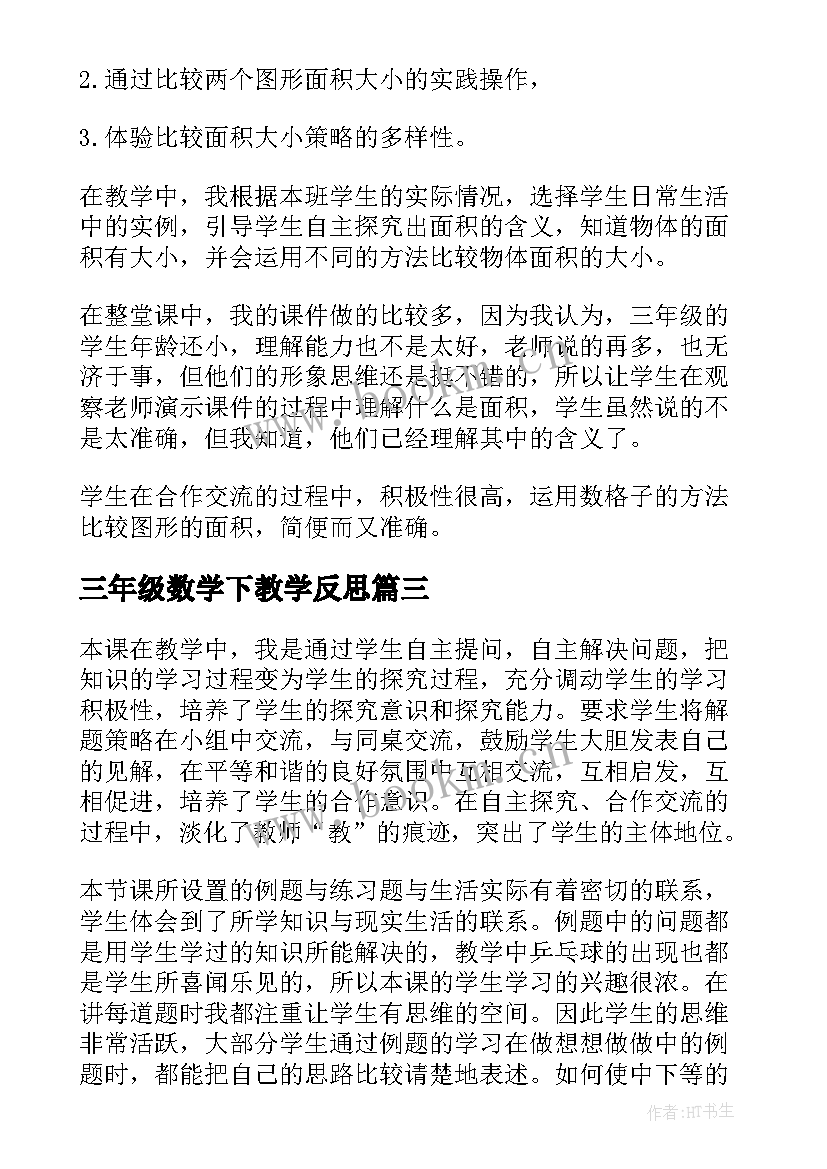 2.通过比较两个图形面积大小的实践操作，

3.体验比较面积大小策略的多样性。

在教学中，我根据本班学生的实际情况，选择学生日常生活中的实例，引导学生自主探究出面积的含义，知道物体的面积有大小，并会运用不同的方法比较物体面积的大小。

在整堂课中，我的课件做的比较多，因为我认为，三年级的学生年龄还小，理解能力也不是太好，老师说的再多，也无济于事，但他们的形象思维还是挺不错的，所以让学生在观察老师演示课件的过程中理解什么是面积，学生虽然说的不是太准确，但我知道，他们已经理解其中的含义了。

学生在合作交流的过程中，积极性很高，运用数格子的方法比较图形的面积，简便而又准确。

三年级数学下教学反思篇三

本课在教学中，我是通过学生自主提问，自主解决问题，把知识的学习过程变为学生的探究过程，充分调动学生的学习积极性，培养了学生的探究意识和探究能力。要求学生将解题策略在小组中交流，与同桌交流，鼓励学生大胆发表自己的见解，在平等和谐的良好氛围中互相交流，互相启发，互相促进，培养了学生的合作意识。在自主探究、合作交流的过程中，淡化了教师“教”的痕迹，突出了学生的主体地位。

本节课所设置的例题与练习题与生活实际有着密切的联系，学生体会到了所学知识与现实生活的联系。例题中的问题都是用学生学过的知识所能解决的，教学中乒乓球的出现也都是学生所喜闻乐见的，所以本课的学生学习的兴趣很浓。在讲每道题时我都注重让学生有思维的空间。因此学生的思维非常活跃，大部分学生通过例题的学习在做想想做做中的例题时，都能把自己的思路比较请楚地表述。如何使中下等的

作者:HT书生